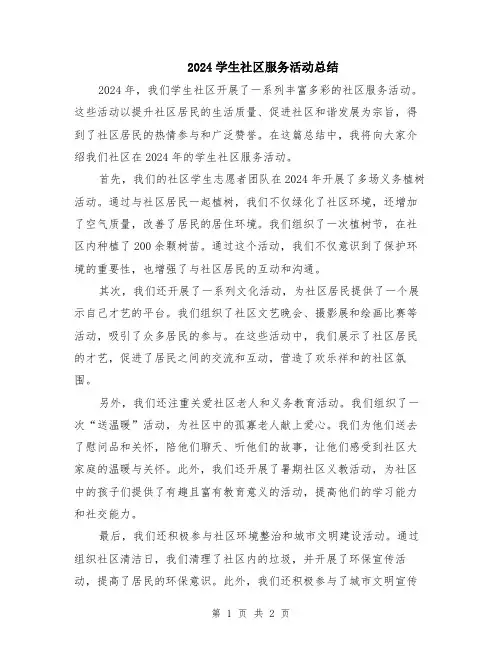 2024 学生社区服务活动总结

2024 年，我们学生社区开展了一系列丰富多彩的社区服务活动。这些活动以提升社区居民的生活质量、促进社区和谐发展为宗旨，得到了社区居民的热情参与和广泛赞誉。在这篇总结中，我将向大家介绍我们社区在 2024 年的学生社区服务活动。

首先，我们的社区学生志愿者团队在 2024 年开展了多场义务植树活动。通过与社区居民一起植树，我们不仅绿化了社区环境，还增加了空气质量，改善了居民的居住环境。我们组织了一次植树节，在社区内种植了 200 余颗树苗。通过这个活动，我们不仅意识到了保护环境的重要性，也增强了与社区居民的互动和沟通。

其次，我们还开展了一系列文化活动，为社区居民提供了一个展示自己才艺的平台。我们组织了社区文艺晚会、摄影展和绘画比赛等活动，吸引了众多居民的参与。在这些活动中，我们展示了社区居民的才艺，促进了居民之间的交流和互动，营造了欢乐祥和的社区氛围。

另外，我们还注重关爱社区老人和义务教育活动。我们组织了一次“送温暖”活动，为社区中的孤寡老人献上爱心。我们为他们送去了慰问品和关怀，陪他们聊天、听他们的故事，让他们感受到社区大家庭的温暖与关怀。此外，我们还开展了暑期社区义教活动，为社区中的孩子们提供了有趣且富有教育意义的活动，提高他们的学习能力和社交能力。

最后，我们还积极参与社区环境整治和城市文明建设活动。通过组织社区清洁日，我们清理了社区内的垃圾，并开展了环保宣传活动，提高了居民的环保意识。此外，我们还积极参与了城市文明宣传

第 1 页 共 2 页